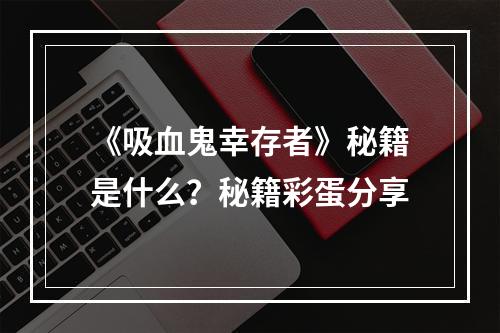 《吸血鬼幸存者》秘籍是什么？秘籍彩蛋分享